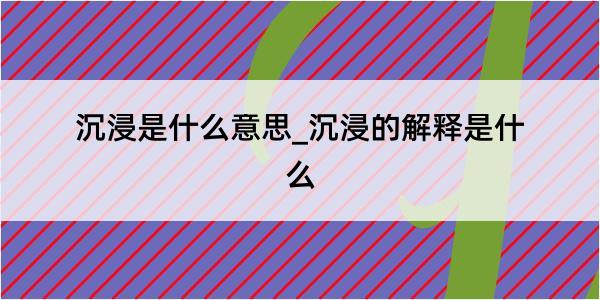 沉浸是什么意思_沉浸的解释是什么